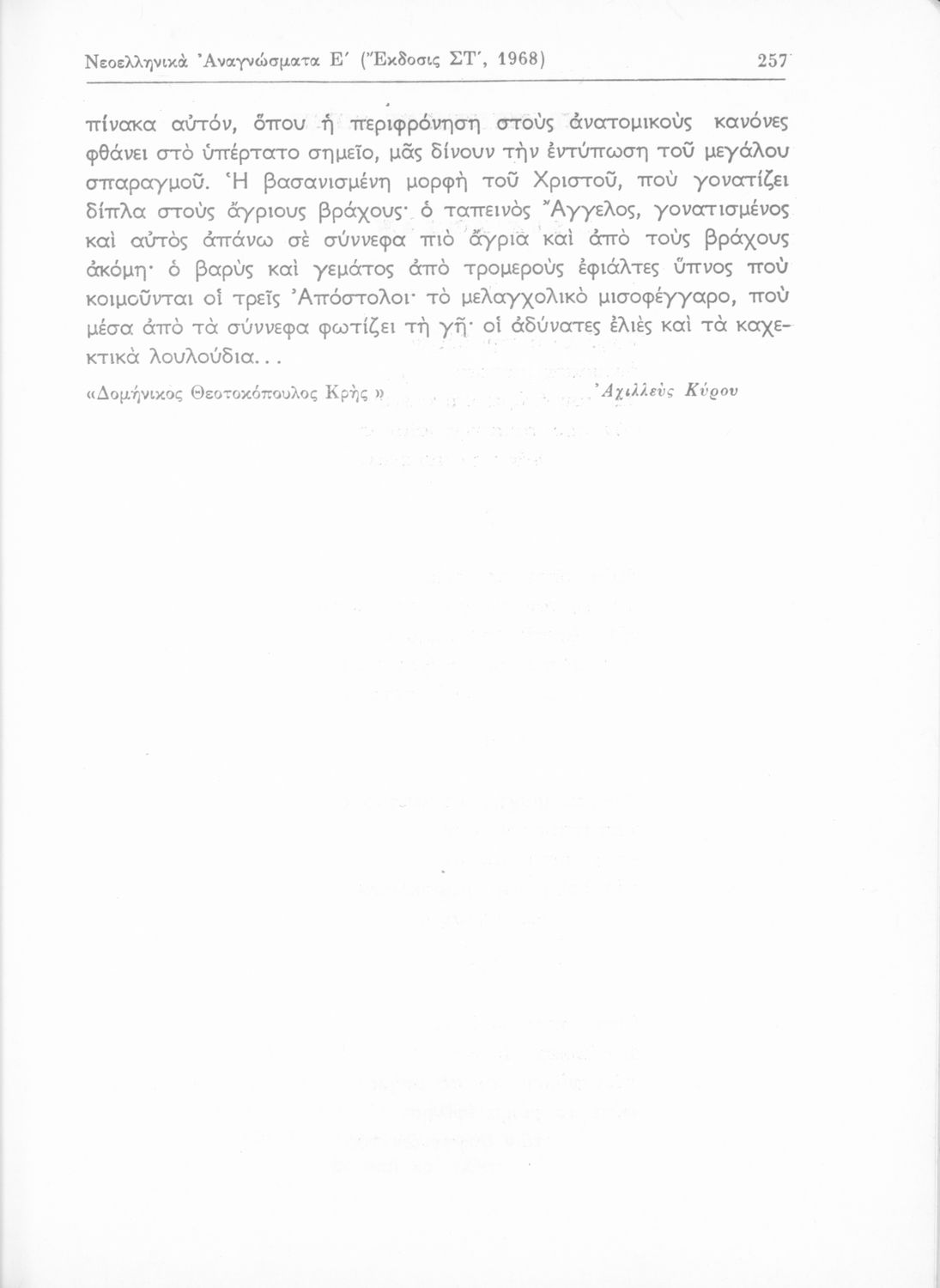 Νεοελληνικὰ Ἀναγνώσματα Ε΄ (Ἔκδοσις ΣΤ΄, 1968) 257

πίνακα αὐτόν, ὅπου ἡ περιφρόνηση στοὺς ἀνατομικοὺς κανόνες φθάνει στὸ ὑπέρτατο σημεῖο, μᾶς δίνουν τὴν ἐντύπωση τοῦ μεγάλου σπαραγμοῦ. Ἡ βασανισμένη μορφὴ τοῦ Χριστοῦ, ποὺ γονατίζει δίπλα στοὺς ἄγριους βράχους· ὁ ταπεινὸς Ἄγγελος, γονατισμένος καὶ αὐτὸς ἀπάνω σὲ σύννεφα πιὸ ἄγρια καὶ ἀπὸ τοὺς βράχους ἀκόμη· ὁ βαρὺς καὶ γεμάτος ἀπὸ τρομεροὺς ἐφιάλτες ὕπνος ποὺ κοιμοῦνται οἱ τρεῖς Ἀπόστολοι· τὸ μελαγχολικὸ μισοφέγγαρο, ποὺ μέσα ἀπὸ τὰ σύννεφα φωτίζει τὴ γῆ· οἱ ἀδύνατες ἐλιὲς καὶ τὰ καχεκτικὰ λουλούδια...

«Δομήνικος Θεοτοκόπουλος Κρὴς» Ἀχιλλεὺς Κύρου